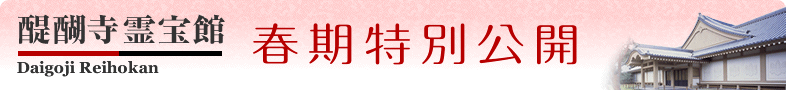 醍醐寺霊宝館
Daigoji Reihokan
春期特別公開